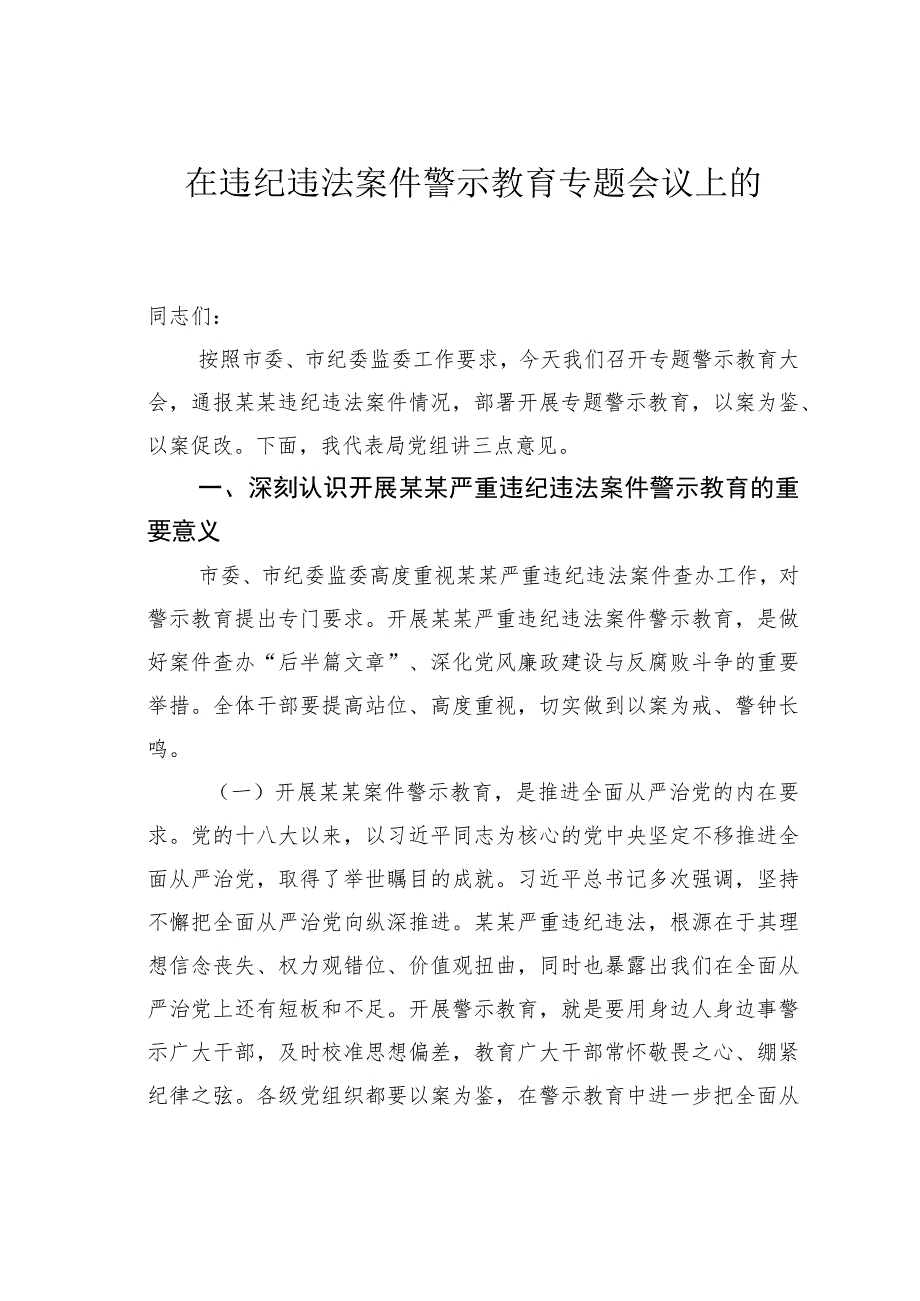 在违纪违法案件警示教育专题会议上的

同志们：

按照市委、市纪委监委工作要求，今天我们召开专题警示教育大会，通报某某违纪违法案件情况，部署开展专题警示教育，以案为鉴、以案促改。下面，我代表局党组讲三点意见。

一、深刻认识开展某某严重违纪违法案件警示教育的重要意义

市委、市纪委监委高度重视某某严重违纪违法案件查办工作，对警示教育提出专门要求。开展某某严重违纪违法案件警示教育，是做好案件查办“后半篇文章”、深化党风廉政建设与反腐败斗争的重要举措。全体干部要提高站位、高度重视，切实做到以案为戒、警钟长鸣。

（一）开展某某案件警示教育，是推进全面从严治党的内在要求。党的十八大以来，以习近平同志为核心的党中央坚定不移推进全面从严治党，取得了举世瞩目的成就。习近平总书记多次强调，坚持不懈把全面从严治党向纵深推进。某某严重违纪违法，根源在于其理想信念丧失、权力观错位、价值观扭曲，同时也暴露出我们在全面从严治党上还有短板和不足。开展警示教育，就是要用身边人身边事警示广大干部，及时校准思想偏差，教育广大干部常怀敬畏之心、绷紧纪律之弦。各级党组织都要以案为鉴，在警示教育中进一步把全面从